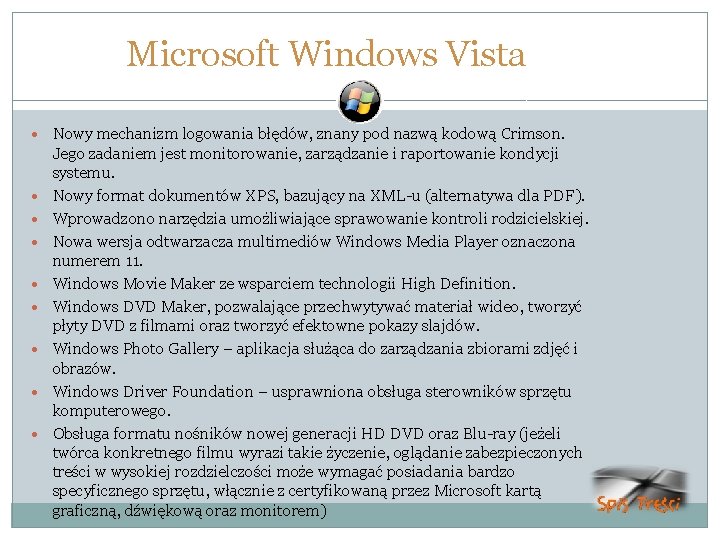 Microsoft Windows Vista

- Nowy mechanizm logowania błędów, znany pod nazwą kodową Crimson. Jego zadaniem jest monitorowanie, zarządzanie i raportowanie kondycji systemu.
- Nowy format dokumentów XPS, bazujący na XML-u (alternatywa dla PDF).
- Wprowadzono narzędzia umożliwiające sprawowanie kontroli rodzicielskiej.
- Nowa wersja odtwarzacza multimediów Windows Media Player oznaczona numerem 11.
- Windows Movie Maker ze wsparciem technologii High Definition.
- Windows DVD Maker, pozwalające przechwytywać materiał wideo, tworzyć płyty DVD z filmami oraz tworzyć efektowne pokazy slajdów.
- Windows Photo Gallery – aplikacja służąca do zarządzania zbiorami zdjęć i obrazów.
- Windows Driver Foundation – usprawniona obsługa sterowników sprzętu komputerowego.
- Obsługa formatu nośników nowej generacji HD DVD oraz Blu-ray (jeżeli twórca konkretnego filmu wyrazi takie życzenie, oglądanie zabezpieczonych treści w wysokiej rozdzielczości może wymagać posiadania bardzo specyficznego sprzętu, włącznie z certyfikowaną przez Microsoft kartą graficzną, dźwiękową oraz monitorem)

Spis Treści